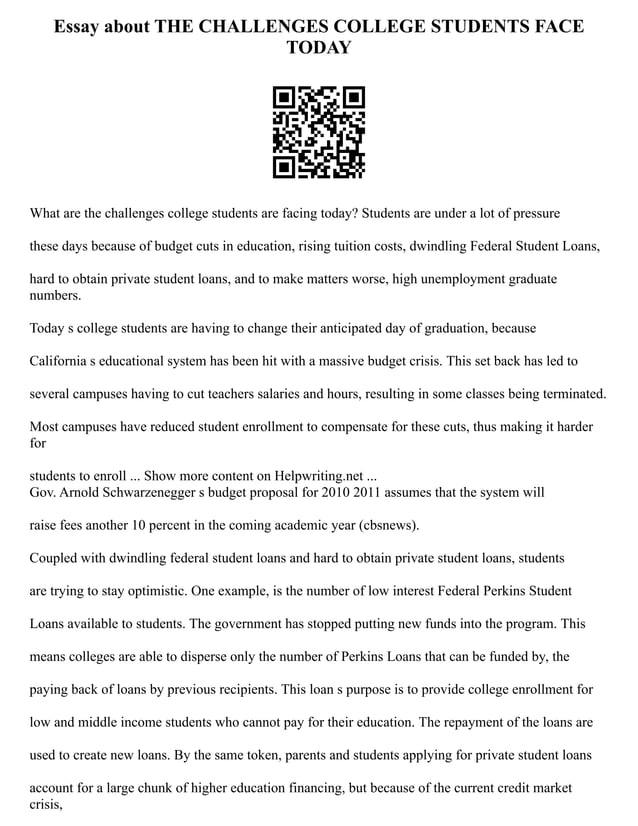 Essay about THE CHALLENGES COLLEGE STUDENTS FACE TODAY

What are the challenges college students are facing today? Students are under a lot of pressure these days because of budget cuts in education, rising tuition costs, dwindling Federal Student Loans, hard to obtain private student loans, and to make matters worse, high unemployment graduate numbers.

Today s college students are having to change their anticipated day of graduation, because California s educational system has been hit with a massive budget crisis. This set back has led to several campuses having to cut teachers salaries and hours, resulting in some classes being terminated. Most campuses have reduced student enrollment to compensate for these cuts, thus making it harder for

students to enroll ... Show more content on Helpwriting.net ...
Gov. Arnold Schwarzenegger s budget proposal for 2010 2011 assumes that the system will raise fees another 10 percent in the coming academic year (cbsnews).

Coupled with dwindling federal student loans and hard to obtain private student loans, students are trying to stay optimistic. One example, is the number of low interest Federal Perkins Student Loans available to students. The government has stopped putting new funds into the program. This means colleges are able to disperse only the number of Perkins Loans that can be funded by, the paying back of loans by previous recipients. This loan s purpose is to provide college enrollment for low and middle income students who cannot pay for their education. The repayment of the loans are used to create new loans. By the same token, parents and students applying for private student loans account for a large chunk of higher education financing, but because of the current credit market crisis,